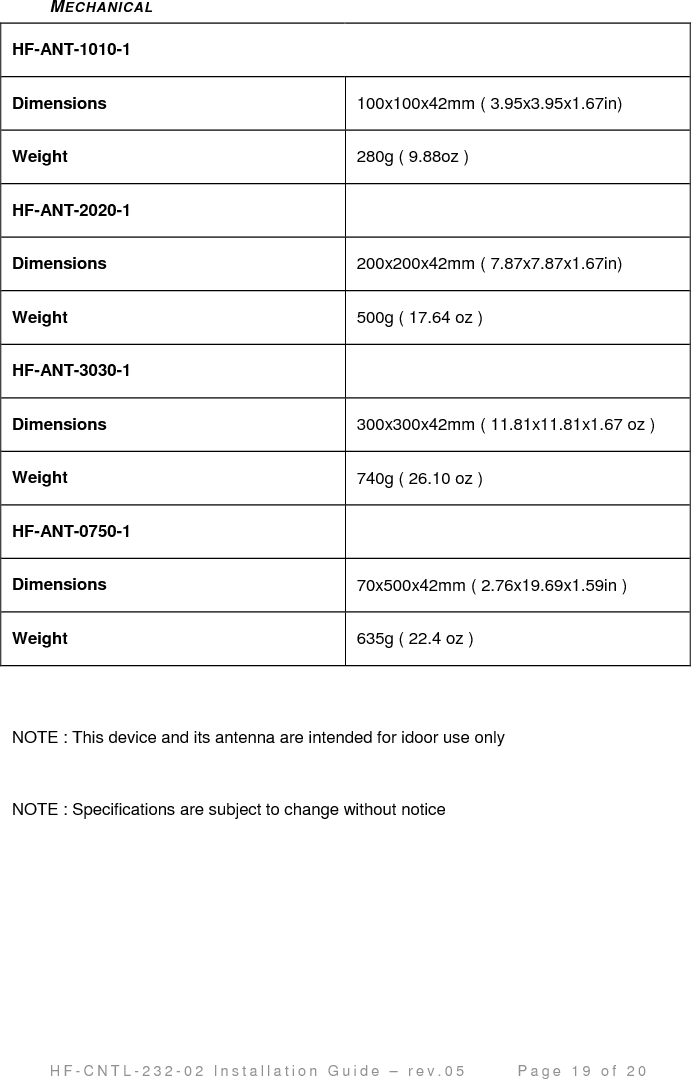 MECHANICAL

| HF-ANT-1010-1 | |
|---|---|
| Dimensions | 100x100x42mm ( 3.95x3.95x1.67in) |
| Weight | 280g ( 9.88oz ) |
| HF-ANT-2020-1 | |
| Dimensions | 200x200x42mm ( 7.87x7.87x1.67in) |
| Weight | 500g ( 17.64 oz ) |
| HF-ANT-3030-1 | |
| Dimensions | 300x300x42mm ( 11.81x11.81x1.67 oz ) |
| Weight | 740g ( 26.10 oz ) |
| HF-ANT-0750-1 | |
| Dimensions | 70x500x42mm ( 2.76x19.69x1.59in ) |
| Weight | 635g ( 22.4 oz ) |

NOTE : This device and its antenna are intended for idoor use only

NOTE : Specifications are subject to change without notice

HF-CNTL-232-02 Installation Guide – rev.05 Page 19 of 20